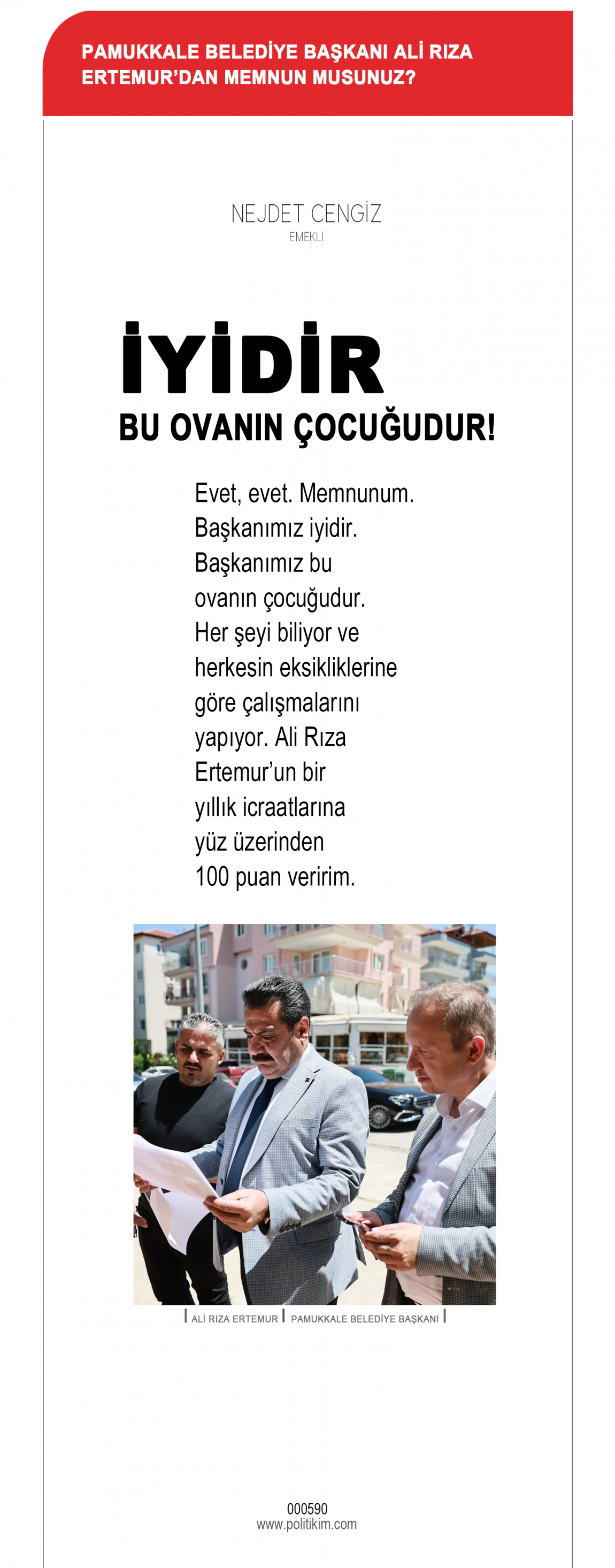 PAMUKKALE BELEDİYE BAŞKANI ALİ RIZA ERTEMUR'DAN MEMNUN MUSUNUZ?

NEJDET CENGİZ
EMEKLİ

İYİDİR
BU OVANIN ÇOCUĞUDUR!

Evet, evet. Memnunum. Başkanımız iyidir. Başkanımız bu ovanın çocuğudur. Her şeyi biliyor ve herkesin eksikliklerine göre çalışmalarını yapıyor. Ali Rıza Ertemur'un bir yıllık icraatlarına yüz üzerinden 100 puan veririm.

ALİ RIZA ERTEMUR | PAMUKKALE BELEDİYE BAŞKANI

000590
www.politikim.com